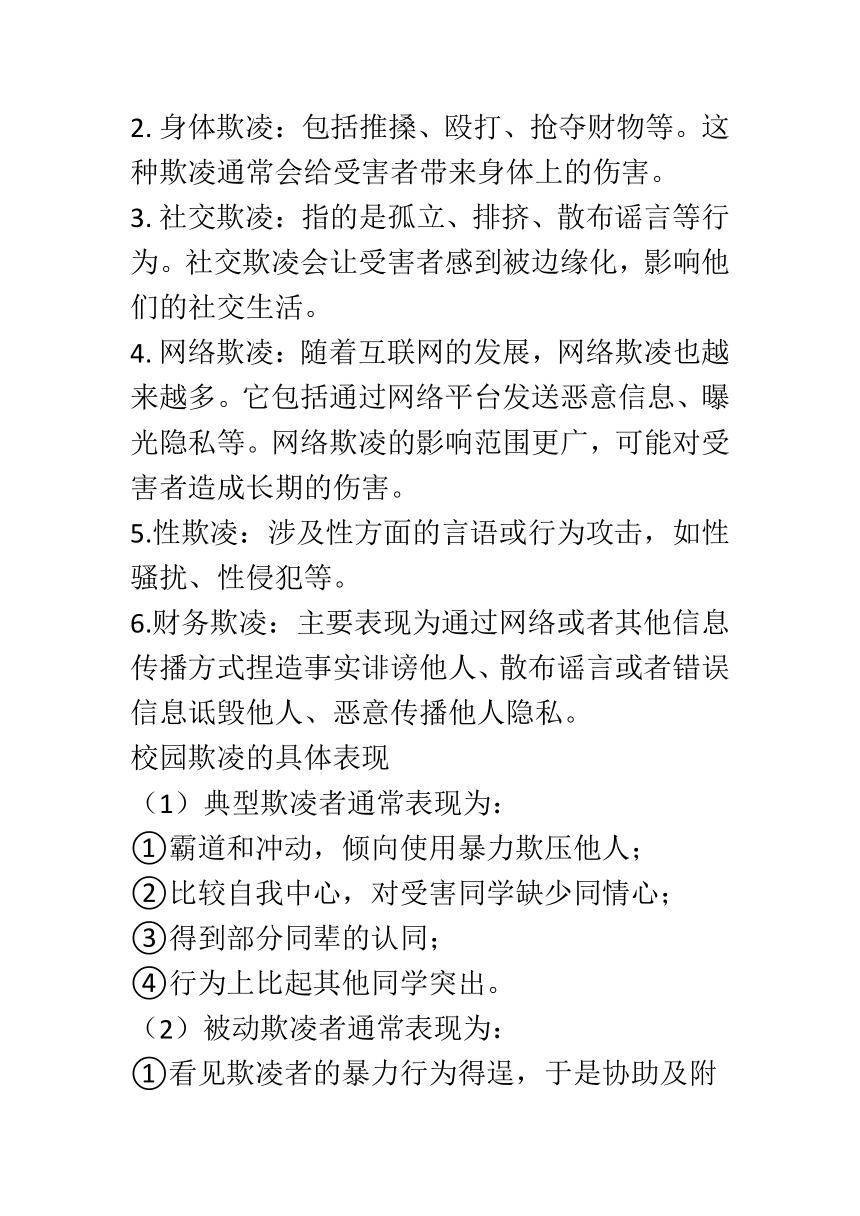 2. 身体欺凌：包括推搡、殴打、抢夺财物等。这种欺凌通常会给受害者带来身体上的伤害。

3. 社交欺凌：指的是孤立、排挤、散布谣言等行为。社交欺凌会让受害者感到被边缘化，影响他们的社交生活。

4. 网络欺凌：随着互联网的发展，网络欺凌也越来越多。它包括通过网络平台发送恶意信息、曝光隐私等。网络欺凌的影响范围更广，可能对受害者造成长期的伤害。

5.性欺凌：涉及性方面的言语或行为攻击，如性骚扰、性侵犯等。

6.财务欺凌：主要表现为通过网络或者其他信息传播方式捏造事实诽谤他人、散布谣言或者错误信息诋毁他人、恶意传播他人隐私。

校园欺凌的具体表现

（1）典型欺凌者通常表现为：

①霸道和冲动，倾向使用暴力欺压他人；

②比较自我中心，对受害同学缺少同情心；

③得到部分同辈的认同；

④行为上比起其他同学突出。

（2）被动欺凌者通常表现为：

①看见欺凌者的暴力行为得逞，于是协助及附